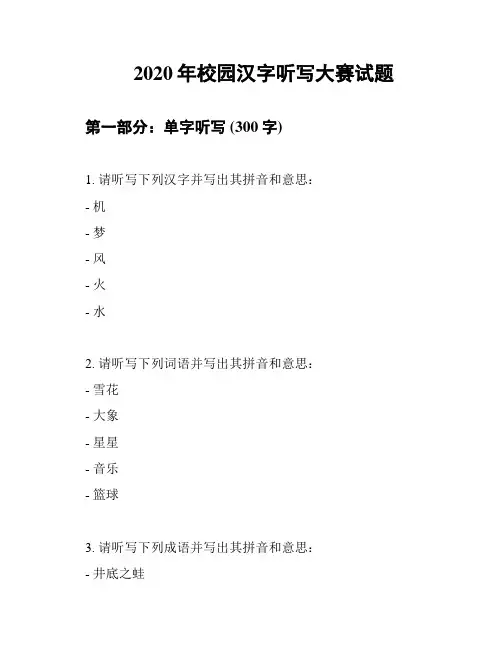 2020 年校园汉字听写大赛试题

第一部分：单字听写 (300 字)

1. 请听写下列汉字并写出其拼音和意思：

- 机

- 梦

- 风

- 火

- 水

2. 请听写下列词语并写出其拼音和意思：

- 雪花

- 大象

- 星星

- 音乐

- 篮球

3. 请听写下列成语并写出其拼音和意思：

- 井底之蛙